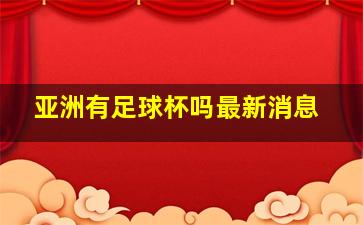 亚洲有足球杯吗最新消息